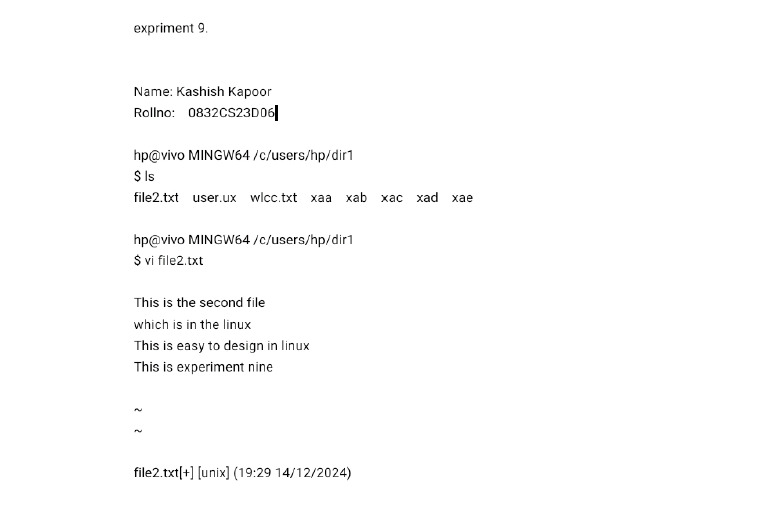 expriment 9.

Name: Kashish Kapoor
Rollno:   0832CS23D06

hp@vivo MINGW64 /c/users/hp/dir1
$ ls
file2.txt   user.ux   wlcc.txt   xaa   xab   xac   xad   xae

hp@vivo MINGW64 /c/users/hp/dir1
$ vi file2.txt

This is the second file
which is in the linux
This is easy to design in linux
This is experiment nine

~
~

file2.txt[+] [unix] (19:29 14/12/2024)